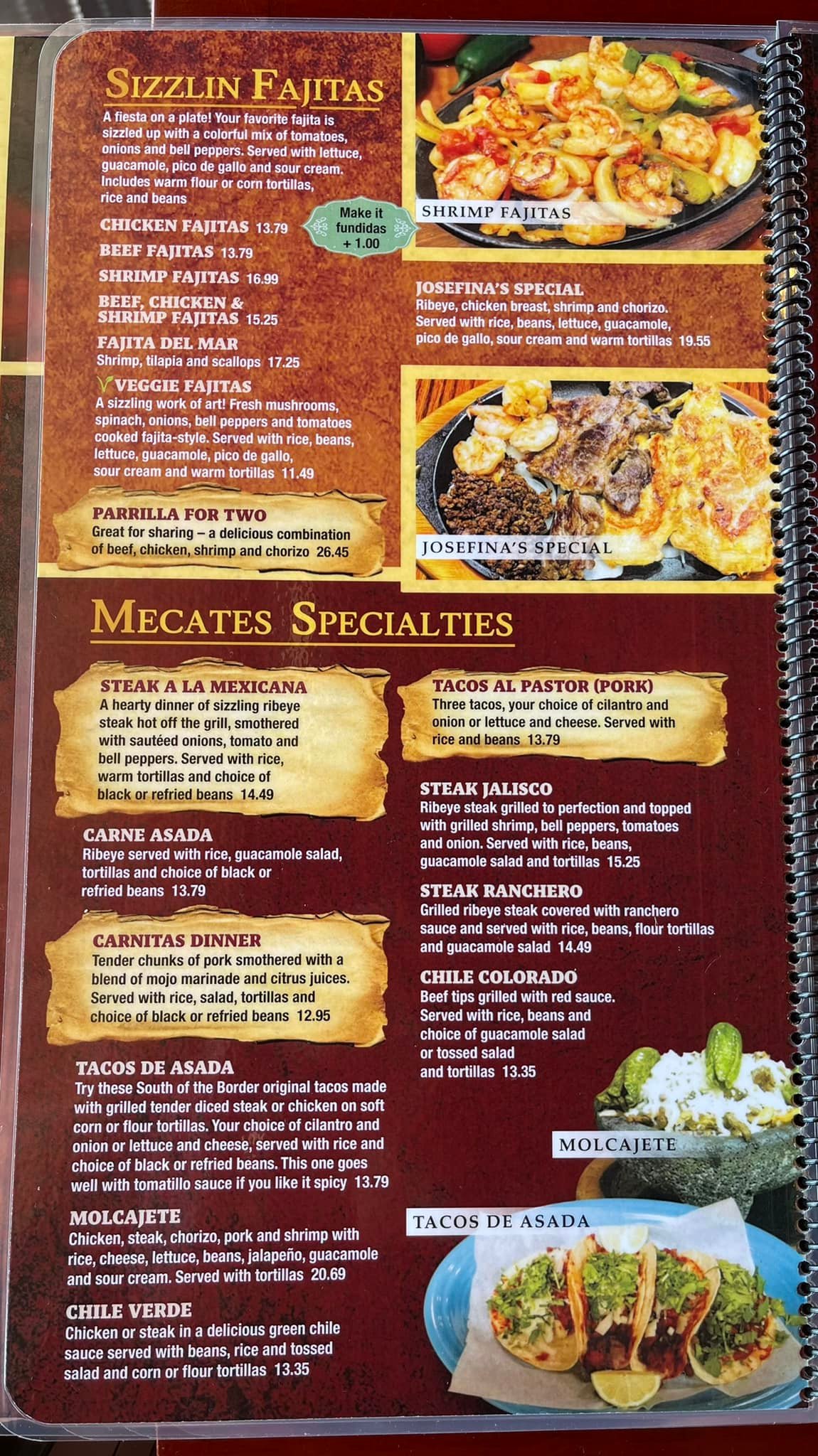 SIZZLIN FAJITAS

A fiesta on a plate! Your favorite fajita is sizzled up with a colorful mix of tomatoes, onions and bell peppers. Served with lettuce, guacamole, pico de gallo and sour cream. Includes warm flour or corn tortillas, rice and beans

CHICKEN FAJITAS 13.79

Make it fundidas + 1.00

BEEF FAJITAS 13.79

SHRIMP FAJITAS 16.99

BEEF, CHICKEN & SHRIMP FAJITAS 15.25

FAJITA DEL MAR
Shrimp, tilapia and scallops 17.25

VEGGIE FAJITAS
A sizzling work of art! Fresh mushrooms, spinach, onions, bell peppers and tomatoes cooked fajita-style. Served with rice, beans, lettuce, guacamole, pico de gallo, sour cream and warm tortillas 11.49

PARRILLA FOR TWO
Great for sharing – a delicious combination of beef, chicken, shrimp and chorizo 26.45

SHRIMP FAJITAS

JOSEFINA'S SPECIAL
Ribeye, chicken breast, shrimp and chorizo. Served with rice, beans, lettuce, guacamole, pico de gallo, sour cream and warm tortillas 19.55

JOSEFINA'S SPECIAL

MECATES SPECIALTIES

STEAK A LA MEXICANA
A hearty dinner of sizzling ribeye steak hot off the grill, smothered with sautéed onions, tomato and bell peppers. Served with rice, warm tortillas and choice of black or refried beans 14.49

CARNE ASADA
Ribeye served with rice, guacamole salad, tortillas and choice of black or refried beans 13.79

CARNITAS DINNER
Tender chunks of pork smothered with a blend of mojo marinade and citrus juices. Served with rice, salad, tortillas and choice of black or refried beans 12.95

TACOS DE ASADA
Try these South of the Border original tacos made with grilled tender diced steak or chicken on soft corn or flour tortillas. Your choice of cilantro and onion or lettuce and cheese, served with rice and choice of black or refried beans. This one goes well with tomatillo sauce if you like it spicy 13.79

MOLCAJETE
Chicken, steak, chorizo, pork and shrimp with rice, cheese, lettuce, beans, jalapeño, guacamole and sour cream. Served with tortillas 20.69

CHILE VERDE
Chicken or steak in a delicious green chile sauce served with beans, rice and tossed salad and corn or flour tortillas 13.35

TACOS AL PASTOR (PORK)
Three tacos, your choice of cilantro and onion or lettuce and cheese. Served with rice and beans 13.79

STEAK JALISCO
Ribeye steak grilled to perfection and topped with grilled shrimp, bell peppers, tomatoes and onion. Served with rice, beans, guacamole salad and tortillas 15.25

STEAK RANCHERO
Grilled ribeye steak covered with ranchero sauce and served with rice, beans, flour tortillas and guacamole salad 14.49

CHILE COLORADO
Beef tips grilled with red sauce. Served with rice, beans and choice of guacamole salad or tossed salad and tortillas 13.35

MOLCAJETE

TACOS DE ASADA